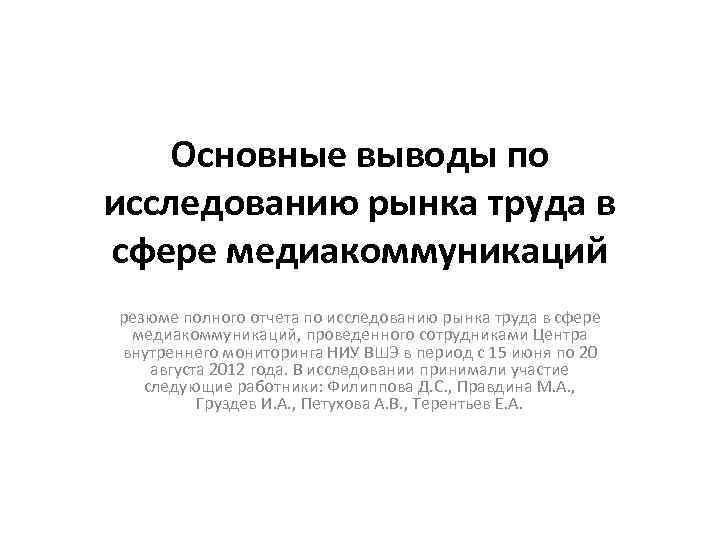 Основные выводы по исследованию рынка труда в сфере медиакоммуникаций

резюме полного отчета по исследованию рынка труда в сфере медиакоммуникаций, проведенного сотрудниками Центра внутреннего мониторинга НИУ ВШЭ в период с 15 июня по 20 августа 2012 года. В исследовании принимали участие следующие работники: Филиппова Д.С., Правдина М.А., Груздев И.А., Петухова А.В., Терентьев Е.А.